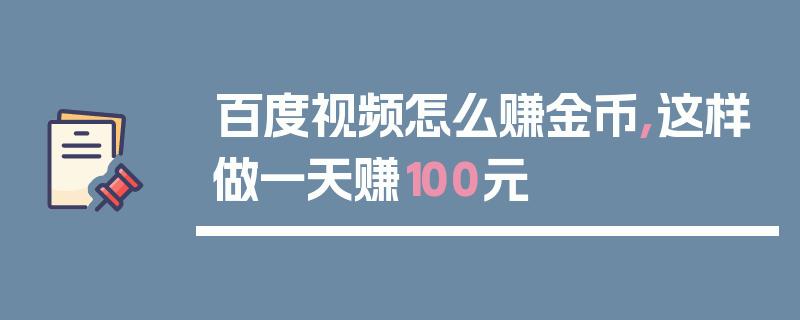 百度视频怎么赚金币,这样做一天赚100元